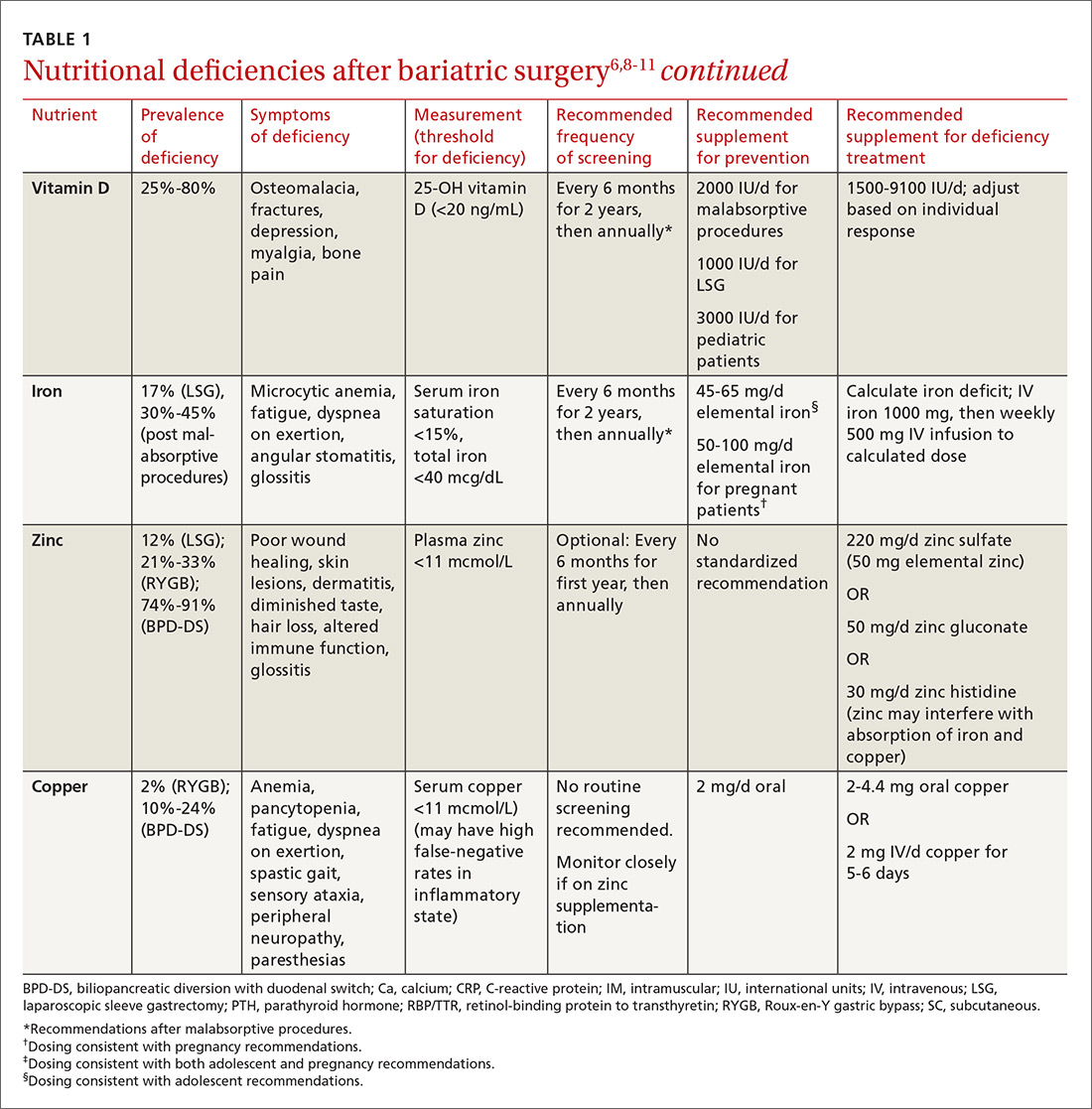 TABLE 1

Nutritional deficiencies after bariatric surgery$^{6,8-11}$ continued

| Nutrient | Prevalence of deficiency | Symptoms of deficiency | Measurement (threshold for deficiency) | Recommended frequency of screening | Recommended supplement for prevention | Recommended supplement for deficiency treatment |
|---|---|---|---|---|---|---|
| Vitamin D | 25%-80% | Osteomalacia, fractures, depression, myalgia, bone pain | 25-OH vitamin D (<20 ng/mL) | Every 6 months for 2 years, then annually* | 2000 IU/d for malabsorptive procedures 1000 IU/d for LSG 3000 IU/d for pediatric patients | 1500-9100 IU/d; adjust based on individual response |
| Iron | 17% (LSG), 30%-45% (post malabsorptive procedures) | Microcytic anemia, fatigue, dyspnea on exertion, angular stomatitis, glossitis | Serum iron saturation <15%, total iron <40 mcg/dL | Every 6 months for 2 years, then annually* | 45-65 mg/d elemental iron$^{§}$ 50-100 mg/d elemental iron for pregnant patients$^{†}$ | Calculate iron deficit; IV iron 1000 mg, then weekly 500 mg IV infusion to calculated dose |
| Zinc | 12% (LSG); 21%-33% (RYGB); 74%-91% (BPD-DS) | Poor wound healing, skin lesions, dermatitis, diminished taste, hair loss, altered immune function, glossitis | Plasma zinc <11 mcmol/L | Optional: Every 6 months for first year, then annually | No standardized recommendation | 220 mg/d zinc sulfate (50 mg elemental zinc) OR 50 mg/d zinc gluconate OR 30 mg/d zinc histidine (zinc may interfere with absorption of iron and copper) |
| Copper | 2% (RYGB); 10%-24% (BPD-DS) | Anemia, pancytopenia, fatigue, dyspnea on exertion, spastic gait, sensory ataxia, peripheral neuropathy, paresthesias | Serum copper <11 mcmol/L) (may have high false-negative rates in inflammatory state) | No routine screening recommended. Monitor closely if on zinc supplementation | 2 mg/d oral | 2-4.4 mg oral copper OR 2 mg IV/d copper for 5-6 days |

BPD-DS, biliopancreatic diversion with duodenal switch; Ca, calcium; CRP, C-reactive protein; IM, intramuscular; IU, international units; IV, intravenous; LSG, laparoscopic sleeve gastrectomy; PTH, parathyroid hormone; RBP/TTR, retinol-binding protein to transthyretin; RYGB, Roux-en-Y gastric bypass; SC, subcutaneous.

*Recommendations after malabsorptive procedures.
$^{†}$Dosing consistent with pregnancy recommendations.
$^{‡}$Dosing consistent with both adolescent and pregnancy recommendations.
$^{§}$Dosing consistent with adolescent recommendations.